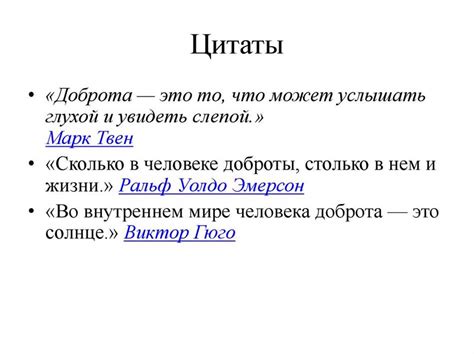 Цитаты

• «Доброта — это то, что может услышать глухой и увидеть слепой.» Марк Твен

• «Сколько в человеке доброты, столько в нем и жизни.» Ральф Уолдо Эмерсон

• «Во внутреннем мире человека доброта — это солнце.» Виктор Гюго